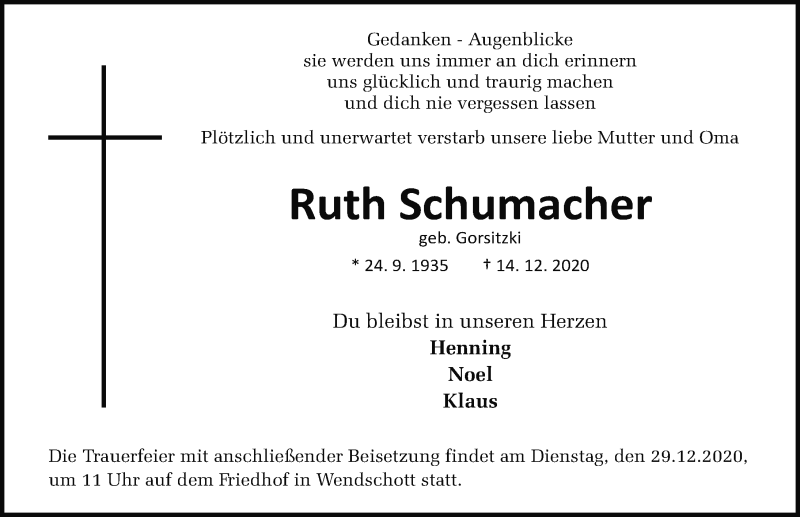 Gedanken - Augenblicke
sie werden uns immer an dich erinnern
uns glücklich und traurig machen
und dich nie vergessen lassen

Plötzlich und unerwartet verstarb unsere liebe Mutter und Oma

Ruth Schumacher
geb. Gorsitzki
* 24. 9. 1935 † 14. 12. 2020

Du bleibst in unseren Herzen
Henning
Noel
Klaus

Die Trauerfeier mit anschließender Beisetzung findet am Dienstag, den 29.12.2020, um 11 Uhr auf dem Friedhof in Wendschott statt.